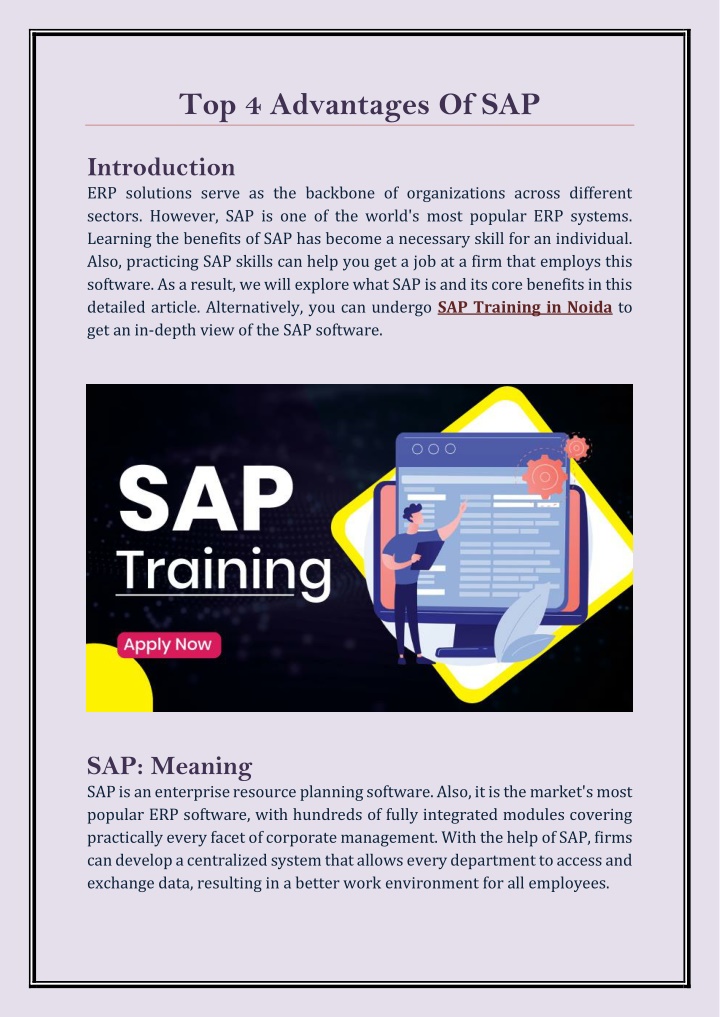 Top 4 Advantages Of SAP

Introduction
ERP solutions serve as the backbone of organizations across different sectors. However, SAP is one of the world's most popular ERP systems. Learning the benefits of SAP has become a necessary skill for an individual. Also, practicing SAP skills can help you get a job at a firm that employs this software. As a result, we will explore what SAP is and its core benefits in this detailed article. Alternatively, you can undergo SAP Training in Noida to get an in-depth view of the SAP software.

SAP
Training
Apply Now

SAP: Meaning
SAP is an enterprise resource planning software. Also, it is the market's most popular ERP software, with hundreds of fully integrated modules covering practically every facet of corporate management. With the help of SAP, firms can develop a centralized system that allows every department to access and exchange data, resulting in a better work environment for all employees.